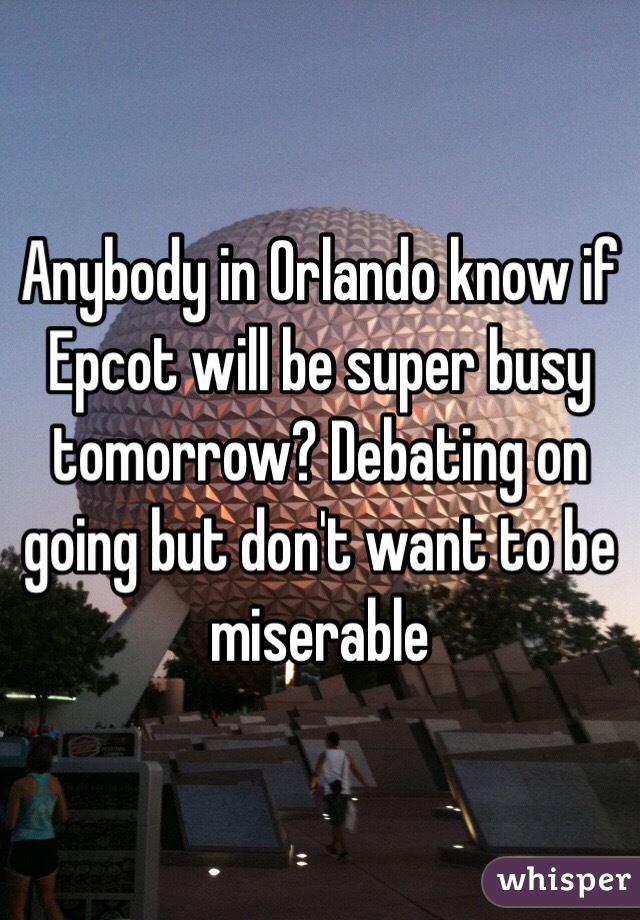 Anybody in Orlando know if Epcot will be super busy tomorrow? Debating on going but don't want to be miserable

whisper